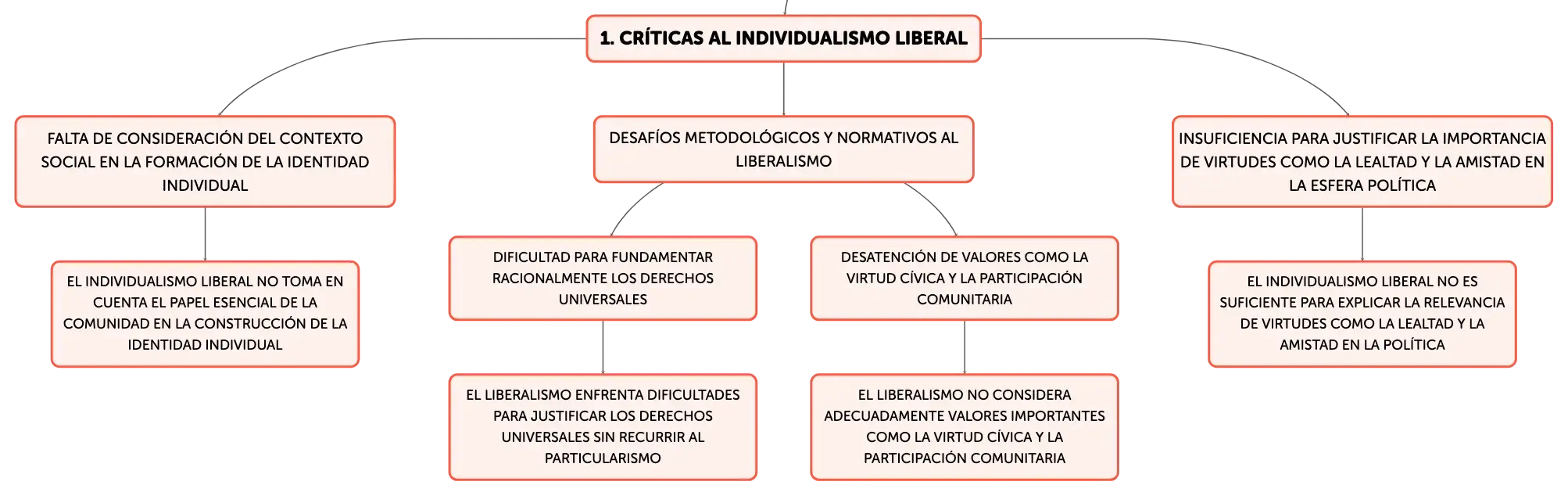 1. CRÍTICAS AL INDIVIDUALISMO LIBERAL

FALTA DE CONSIDERACIÓN DEL CONTEXTO SOCIAL EN LA FORMACIÓN DE LA IDENTIDAD INDIVIDUAL

EL INDIVIDUALISMO LIBERAL NO TOMA EN CUENTA EL PAPEL ESENCIAL DE LA COMUNIDAD EN LA CONSTRUCCIÓN DE LA IDENTIDAD INDIVIDUAL

DESAFÍOS METODOLÓGICOS Y NORMATIVOS AL LIBERALISMO

DIFICULTAD PARA FUNDAMENTAR RACIONALMENTE LOS DERECHOS UNIVERSALES

EL LIBERALISMO ENFRENTA DIFICULTADES PARA JUSTIFICAR LOS DERECHOS UNIVERSALES SIN RECURRIR AL PARTICULARISMO

DESATENCIÓN DE VALORES COMO LA VIRTUD CÍVICA Y LA PARTICIPACIÓN COMUNITARIA

EL LIBERALISMO NO CONSIDERA ADECUADAMENTE VALORES IMPORTANTES COMO LA VIRTUD CÍVICA Y LA PARTICIPACIÓN COMUNITARIA

INSUFICIENCIA PARA JUSTIFICAR LA IMPORTANCIA DE VIRTUDES COMO LA LEALTAD Y LA AMISTAD EN LA ESFERA POLÍTICA

EL INDIVIDUALISMO LIBERAL NO ES SUFICIENTE PARA EXPLICAR LA RELEVANCIA DE VIRTUDES COMO LA LEALTAD Y LA AMISTAD EN LA POLÍTICA